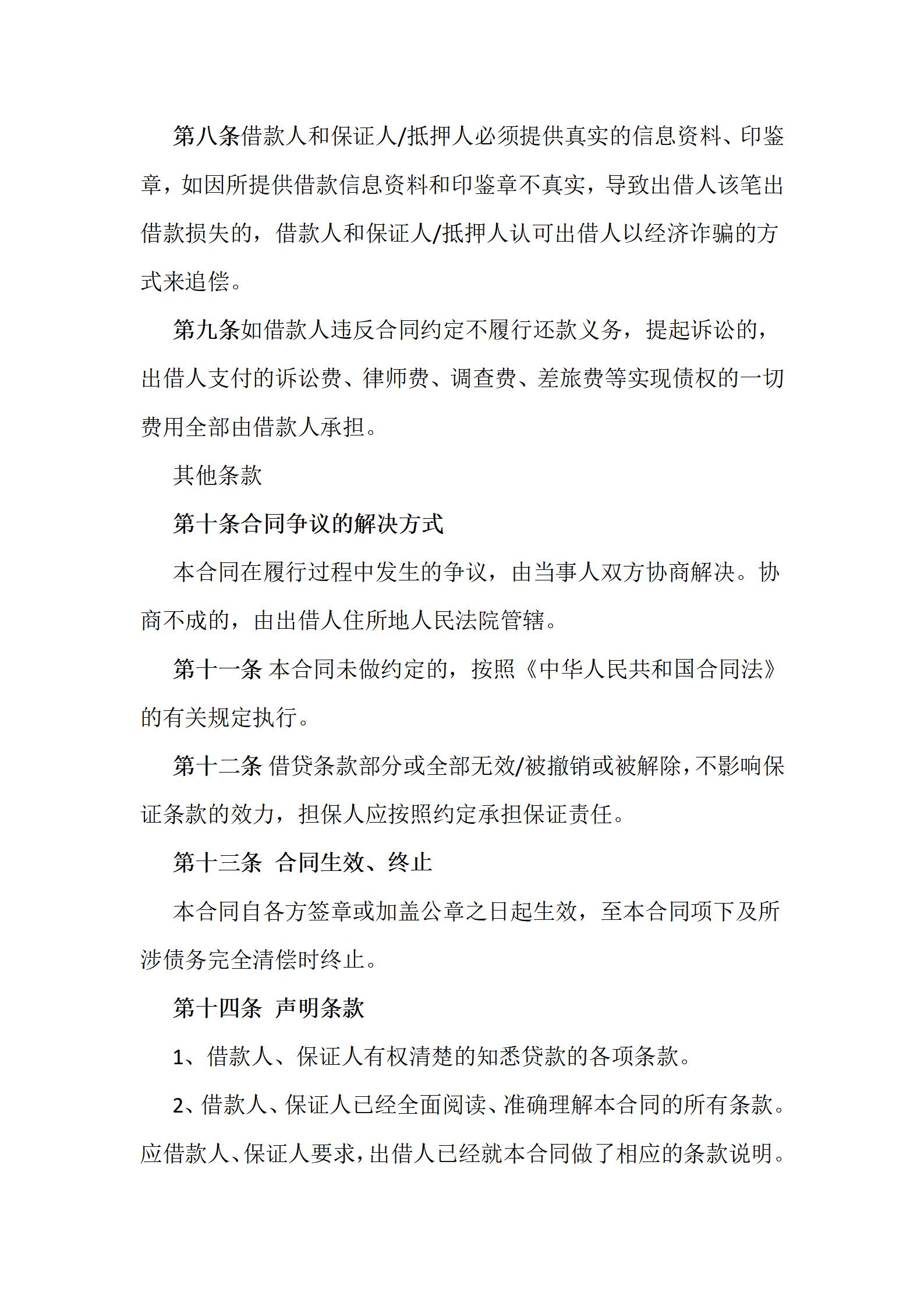 第八条借款人和保证人/抵押人必须提供真实的信息资料、印鉴章，如因所提供借款信息资料和印鉴章不真实，导致出借人该笔出借款损失的，借款人和保证人/抵押人认可出借人以经济诈骗的方式来追偿。

第九条如借款人违反合同约定不履行还款义务，提起诉讼的，出借人支付的诉讼费、律师费、调查费、差旅费等实现债权的一切费用全部由借款人承担。

其他条款

第十条合同争议的解决方式

本合同在履行过程中发生的争议，由当事人双方协商解决。协商不成的，由出借人住所地人民法院管辖。

第十一条 本合同未做约定的，按照《中华人民共和国合同法》的有关规定执行。

第十二条 借贷条款部分或全部无效/被撤销或被解除，不影响保证条款的效力，担保人应按照约定承担保证责任。

第十三条 合同生效、终止

本合同自各方签章或加盖公章之日起生效，至本合同项下及所涉债务完全清偿时终止。

第十四条 声明条款

1、借款人、保证人有权清楚的知悉贷款的各项条款。

2、借款人、保证人已经全面阅读、准确理解本合同的所有条款。应借款人、保证人要求，出借人已经就本合同做了相应的条款说明。